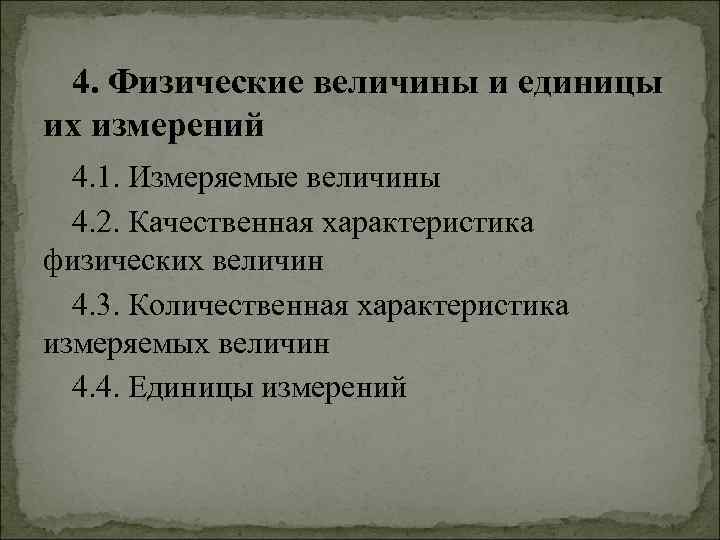 4. Физические величины и единицы их измерений

4.1. Измеряемые величины

4.2. Качественная характеристика физических величин

4.3. Количественная характеристика измеряемых величин

4.4. Единицы измерений